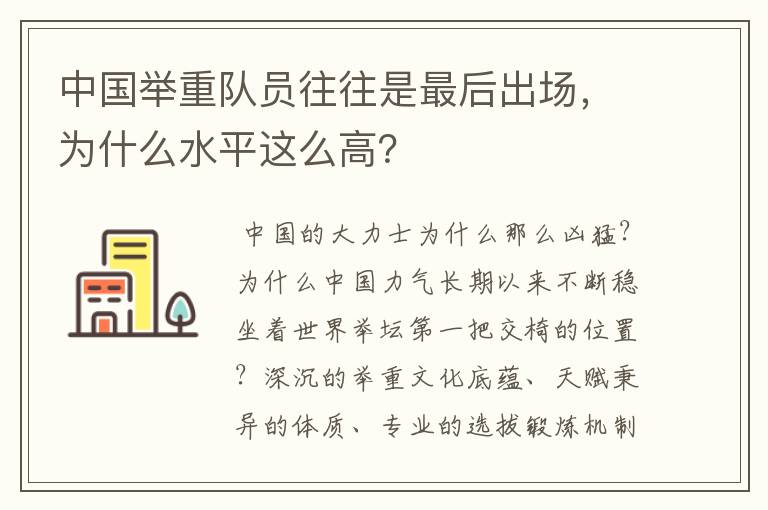 中国举重队员往往是最后出场，为什么水平这么高？

中国的大力士为什么那么凶猛？为什么中国力气长期以来不断稳坐着世界举坛第一把交椅的位置？深沉的举重文化底蕴、天赋秉异的体质、专业的选拔锻炼机制